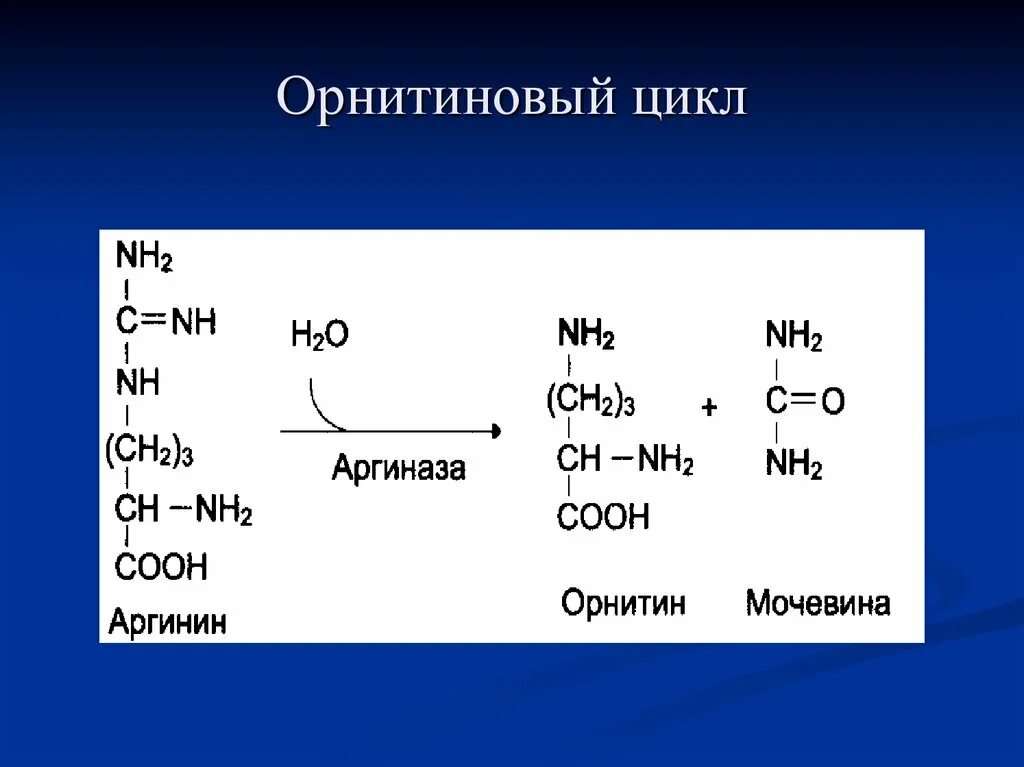 Орнитиновый цикл

$NH_2$
$C=NH$
$NH$
$(CH_2)_3$
$CH-NH_2$
$COOH$
Аргинин

$H_2O$
Аргиназа

$NH_2$
$(CH_2)_3$
$CH-NH_2$
$COOH$
Орнитин

+

$NH_2$
$C=O$
$NH_2$
Мочевина